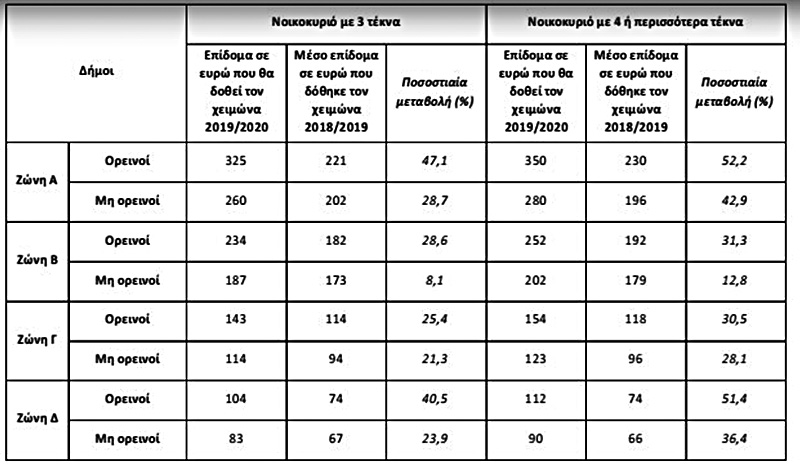 | Δήμοι | | Νοικοκυριό με 3 τέκνα | | | Νοικοκυριό με 4 ή περισσότερα τέκνα | | |
|---|---|---|---|---|---|---|---|
| | | Επίδομα σε ευρώ που θα δοθεί τον χειμώνα 2019/2020 | Μέσο επίδομα σε ευρώ που δόθηκε τον χειμώνα 2018/2019 | Ποσοστιαία μεταβολή (%) | Επίδομα σε ευρώ που θα δοθεί τον χειμώνα 2019/2020 | Μέσο επίδομα σε ευρώ που δόθηκε τον χειμώνα 2018/2019 | Ποσοστιαία μεταβολή (%) |
| Ζώνη Α | Ορεινοί | 325 | 221 | 47,1 | 350 | 230 | 52,2 |
| | Μη ορεινοί | 260 | 202 | 28,7 | 280 | 196 | 42,9 |
| Ζώνη Β | Ορεινοί | 234 | 182 | 28,6 | 252 | 192 | 31,3 |
| | Μη ορεινοί | 187 | 173 | 8,1 | 202 | 179 | 12,8 |
| Ζώνη Γ | Ορεινοί | 143 | 114 | 25,4 | 154 | 118 | 30,5 |
| | Μη ορεινοί | 114 | 94 | 21,3 | 123 | 96 | 28,1 |
| Ζώνη Δ | Ορεινοί | 104 | 74 | 40,5 | 112 | 74 | 51,4 |
| | Μη ορεινοί | 83 | 67 | 23,9 | 90 | 66 | 36,4 |